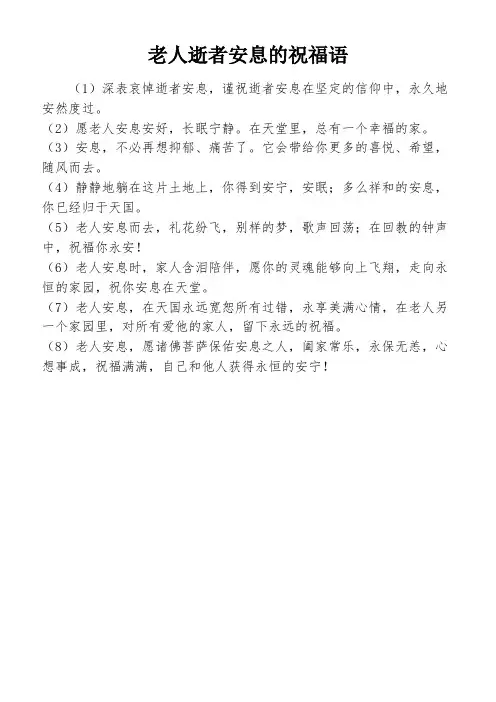 老人逝者安息的祝福语

（1）深表哀悼逝者安息，谨祝逝者安息在坚定的信仰中，永久地安然度过。
（2）愿老人安息安好，长眠宁静。在天堂里，总有一个幸福的家。
（3）安息，不必再想抑郁、痛苦了。它会带给你更多的喜悦、希望，随风而去。
（4）静静地躺在这片土地上，你得到安宁，安眠；多么祥和的安息，你已经归于天国。
（5）老人安息而去，礼花纷飞，别样的梦，歌声回荡；在回教的钟声中，祝福你永安！
（6）老人安息时，家人含泪陪伴，愿你的灵魂能够向上飞翔，走向永恒的家园，祝你安息在天堂。
（7）老人安息，在天国永远宽恕所有过错，永享美满心情，在老人另一个家园里，对所有爱他的家人，留下永远的祝福。
（8）老人安息，愿诸佛菩萨保佑安息之人，阖家常乐，永保无恙，心想事成，祝福满满，自己和他人获得永恒的安宁！